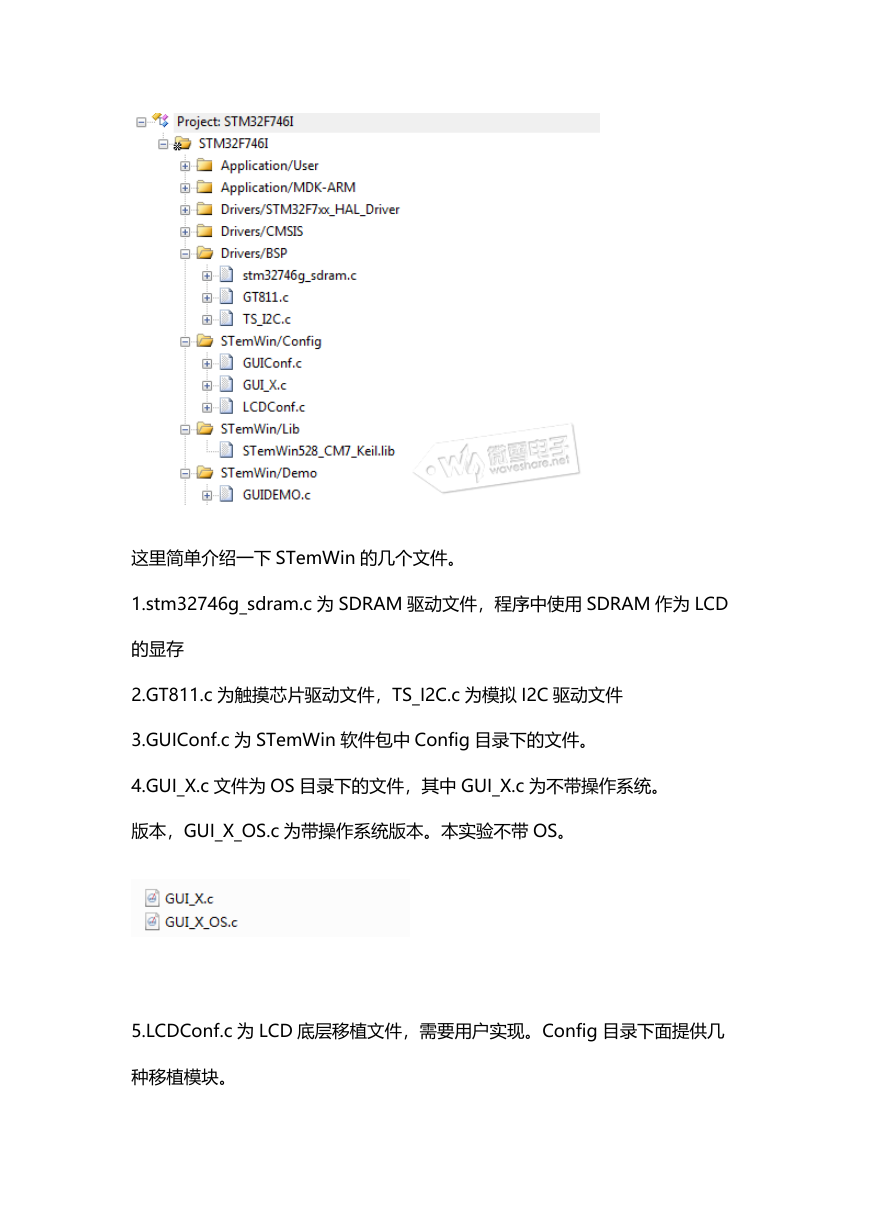 Project: STM32F746I
STM32F746I
Application/User
Application/MDK-ARM
Drivers/STM32F7xx_HAL_Driver
Drivers/CMSIS
Drivers/BSP
stm32746g_sdram.c
GT811.c
TS_I2C.c
STemWin/Config
GUIConf.c
GUI_X.c
LCDConf.c
STemWin/Lib
STemWin528_CM7_Keil.lib
STemWin/Demo
GUIDEMO.c

微雪电子 waveshare.net

这里简单介绍一下 STemWin 的几个文件。

1.stm32746g_sdram.c 为 SDRAM 驱动文件，程序中使用 SDRAM 作为 LCD 的显存

2.GT811.c 为触摸芯片驱动文件，TS_I2C.c 为模拟 I2C 驱动文件

3.GUIConf.c 为 STemWin 软件包中 Config 目录下的文件。

4.GUI_X.c 文件为 OS 目录下的文件，其中 GUI_X.c 为不带操作系统。

版本，GUI_X_OS.c 为带操作系统版本。本实验不带 OS。

GUI_X.c
GUI_X_OS.c

5.LCDConf.c 为 LCD 底层移植文件，需要用户实现。Config 目录下面提供几种移植模块。